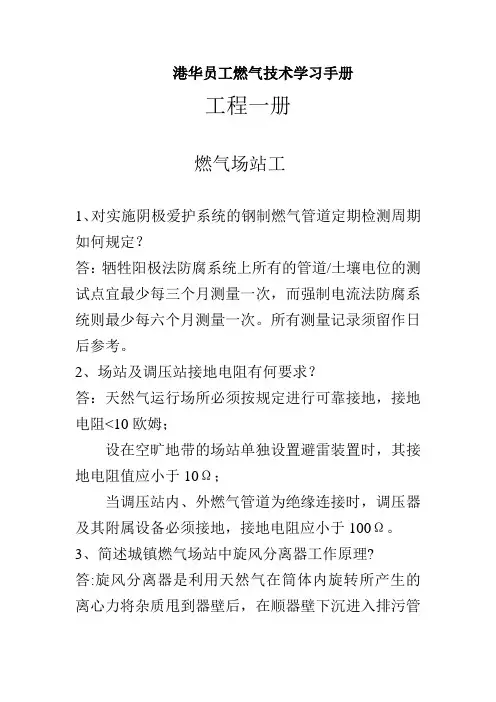 港华员工燃气技术学习手册

工程一册

燃气场站工

1、对实施阴极爱护系统的钢制燃气管道定期检测周期如何规定？

答：牺牲阳极法防腐系统上所有的管道/土壤电位的测试点宜最少每三个月测量一次，而强制电流法防腐系统则最少每六个月测量一次。所有测量记录须留作日后参考。

2、场站及调压站接地电阻有何要求？

答：天然气运行场所必须按规定进行可靠接地，接地电阻<10 欧姆；

设在空旷地带的场站单独设置避雷装置时，其接地电阻值应小于 10Ω；

当调压站内、外燃气管道为绝缘连接时，调压器及其附属设备必须接地，接地电阻应小于 100Ω。

3、简述城镇燃气场站中旋风分离器工作原理?

答:旋风分离器是利用天然气在筒体内旋转所产生的离心力将杂质甩到器壁后，在顺器壁下沉进入排污管